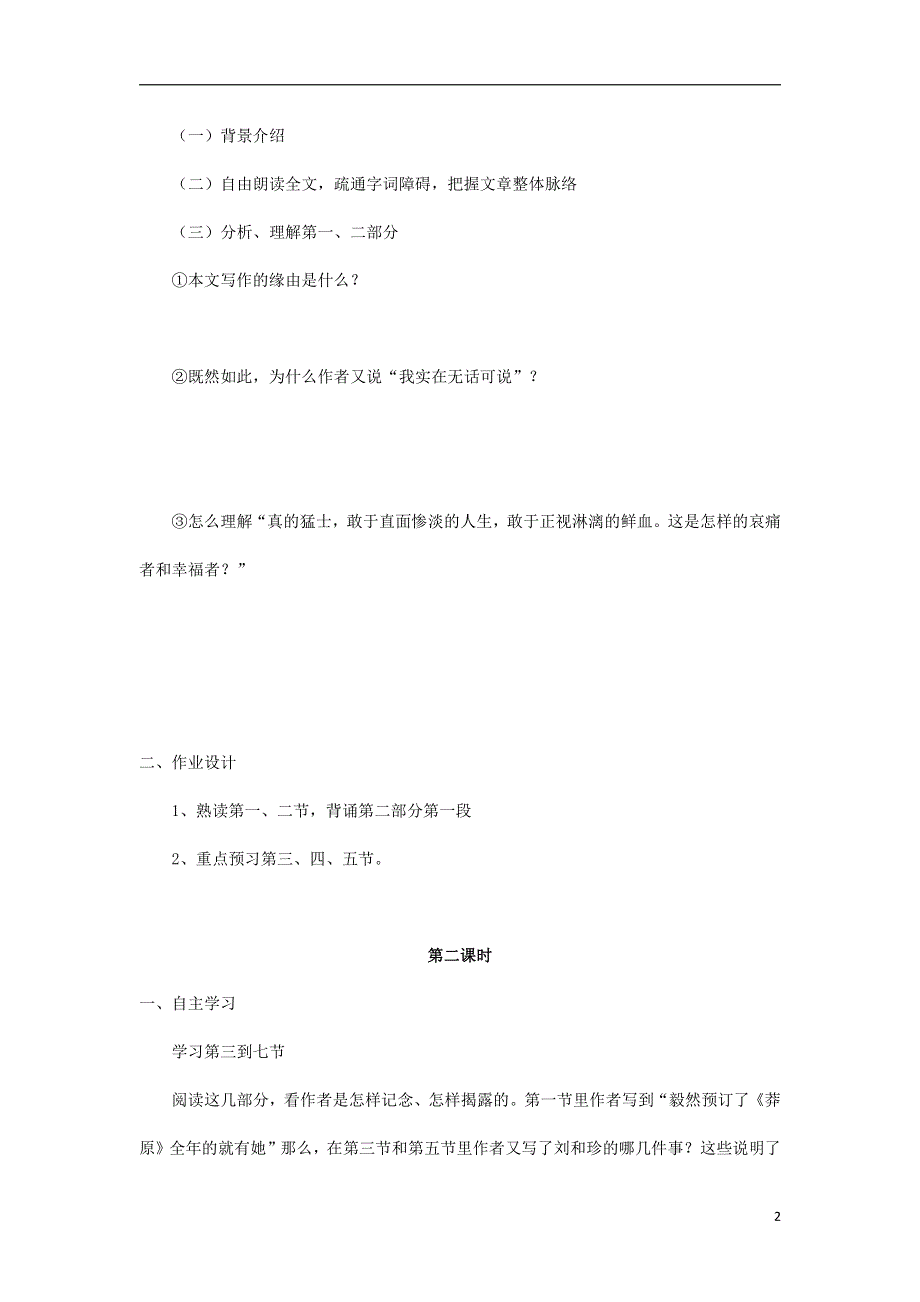 （一）背景介绍

（二）自由朗读全文，疏通字词障碍，把握文章整体脉络

（三）分析、理解第一、二部分

①本文写作的缘由是什么？

②既然如此，为什么作者又说“我实在无话可说”？

③怎么理解“真的猛士，敢于直面惨淡的人生，敢于正视淋漓的鲜血。这是怎样的哀痛者和幸福者？”

二、作业设计

1、熟读第一、二节，背诵第二部分第一段

2、重点预习第三、四、五节。

第二课时

一、自主学习

学习第三到七节

阅读这几部分，看作者是怎样记念、怎样揭露的。第一节里作者写到“毅然预订了《莽原》全年的就有她”那么，在第三节和第五节里作者又写了刘和珍的哪几件事？这些说明了

2